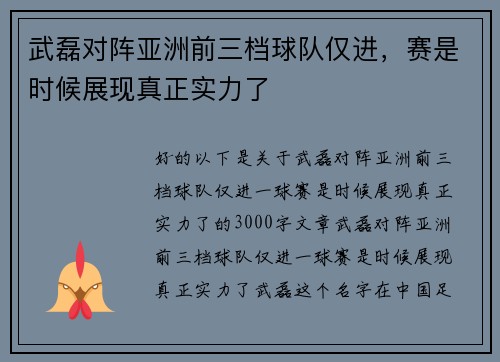 武磊对阵亚洲前三档球队仅进，赛是时候展现真正实力了

好的以下是关于武磊对阵亚洲前三档球队仅进一球赛是时候展现真正实力了的3000字文章武磊对阵亚洲前三档球队仅进一球赛是时候展现真正实力了武磊这个名字在中国足